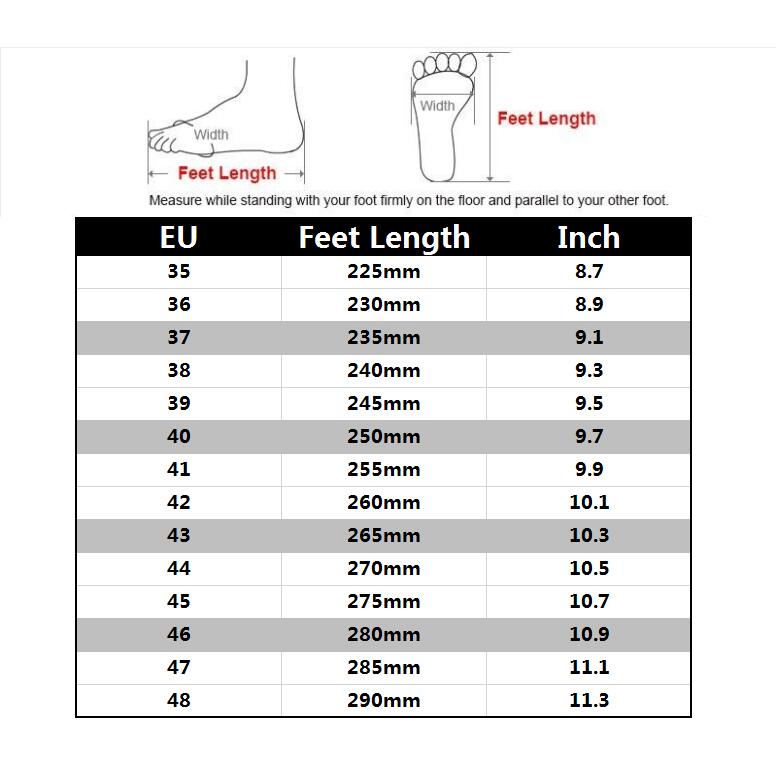 Width

Feet Length

Width

Feet Length

Measure while standing with your foot firmly on the floor and parallel to your other foot.

| EU | Feet Length | Inch |
|---|---|---|
| 35 | 225mm | 8.7 |
| 36 | 230mm | 8.9 |
| 37 | 235mm | 9.1 |
| 38 | 240mm | 9.3 |
| 39 | 245mm | 9.5 |
| 40 | 250mm | 9.7 |
| 41 | 255mm | 9.9 |
| 42 | 260mm | 10.1 |
| 43 | 265mm | 10.3 |
| 44 | 270mm | 10.5 |
| 45 | 275mm | 10.7 |
| 46 | 280mm | 10.9 |
| 47 | 285mm | 11.1 |
| 48 | 290mm | 11.3 |